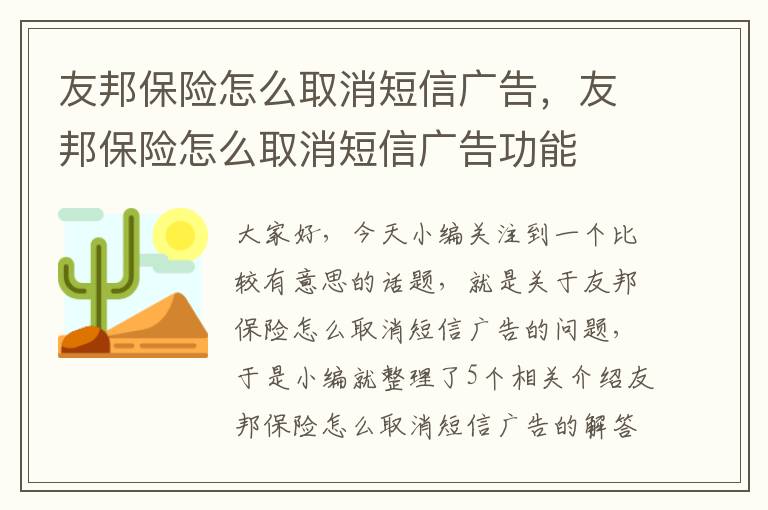 友邦保险怎么取消短信广告，友邦保险怎么取消短信广告功能

大家好，今天小编关注到一个比较有意思的话题，就是关于友邦保险怎么取消短信广告的问题，于是小编就整理了5个相关介绍友邦保险怎么取消短信广告的解答